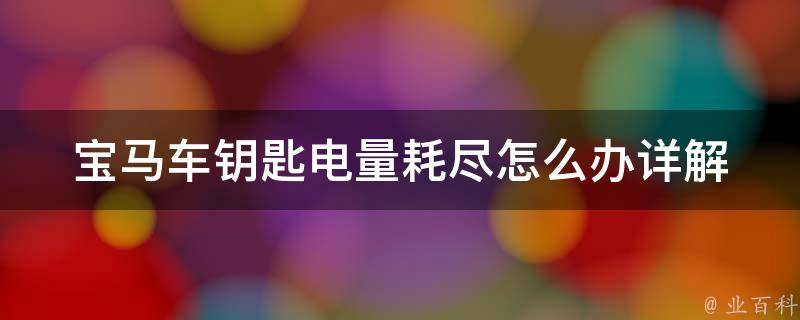 宝马车钥匙电量耗尽怎么办详解

@ 业百科